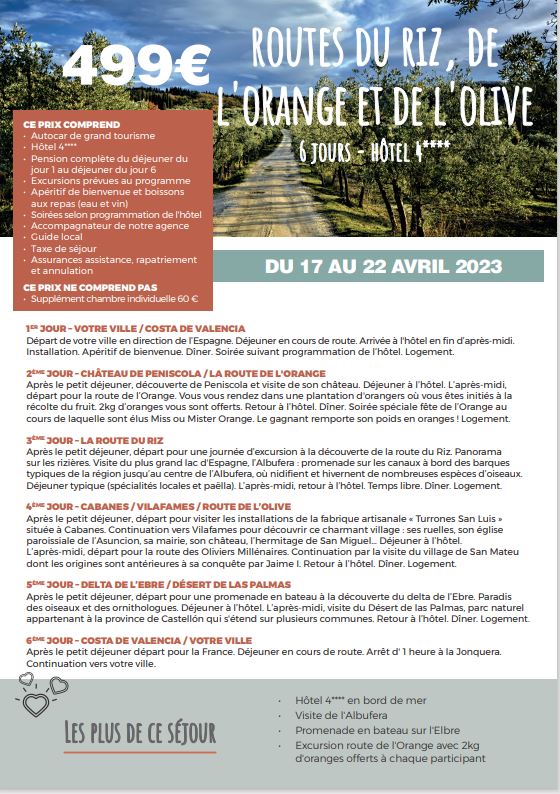 499€

ROUTES DU RIZ, DE L'ORANGE ET DE L'OLIVE

6 JOURS - HÔTEL 4****

CE PRIX COMPREND
- Autocar de grand tourisme
- Hôtel 4****
- Pension complète du déjeuner du jour 1 au déjeuner du jour 6
- Excursions prévues au programme
- Apéritif de bienvenue et boissons aux repas (eau et vin)
- Soirées selon programmation de l'hôtel
- Accompagnateur de notre agence
- Guide local
- Taxe de séjour
- Assurances assistance, rapatriement et annulation

CE PRIX NE COMPREND PAS
- Supplément chambre individuelle 60 €

DU 17 AU 22 AVRIL 2023

1ER JOUR - VOTRE VILLE / COSTA DE VALENCIA
Départ de votre ville en direction de l'Espagne. Déjeuner en cours de route. Arrivée à l'hôtel en fin d'après-midi. Installation. Apéritif de bienvenue. Dîner. Soirée suivant programmation de l'hôtel. Logement.

2ÈME JOUR - CHÂTEAU DE PENISCOLA / LA ROUTE DE L'ORANGE
Après le petit déjeuner, découverte de Peniscola et visite de son château. Déjeuner à l'hôtel. L'après-midi, départ pour la route de l'Orange. Vous vous rendez dans une plantation d'orangers où vous êtes initiés à la récolte du fruit. 2kg d'oranges vous sont offerts. Retour à l'hôtel. Dîner. Soirée spéciale fête de l'Orange au cours de laquelle sont élus Miss ou Mister Orange. Le gagnant remporte son poids en oranges ! Logement.

3ÈME JOUR - LA ROUTE DU RIZ
Après le petit déjeuner, départ pour une journée d'excursion à la découverte de la route du Riz. Panorama sur les rizières. Visite du plus grand lac d'Espagne, l'Albufera : promenade sur les canaux à bord des barques typiques de la région jusqu'au centre de l'Albufera, où nidifient et hivernent de nombreuses espèces d'oiseaux. Déjeuner typique (spécialités locales et paëlla). L'après-midi, retour à l'hôtel. Temps libre. Dîner. Logement.

4ÈME JOUR - CABANES / VILAFAMES / ROUTE DE L'OLIVE
Après le petit déjeuner, départ pour visiter les installations de la fabrique artisanale « Turrones San Luis » située à Cabanes. Continuation vers Vilafames pour découvrir ce charmant village : ses ruelles, son église paroissiale de l'Asuncion, sa mairie, son château, l'hermitage de San Miguel... Déjeuner à l'hôtel. L'après-midi, départ pour la route des Oliviers Millénaires. Continuation par la visite du village de San Mateu dont les origines sont antérieures à sa conquête par Jaime I. Retour à l'hôtel. Dîner. Logement.

5ÈME JOUR - DELTA DE L'EBRE / DÉSERT DE LAS PALMAS
Après le petit déjeuner, départ pour une promenade en bateau à la découverte du delta de l'Ebre. Paradis des oiseaux et des ornithologues. Déjeuner à l'hôtel. L'après-midi, visite du Désert de las Palmas, parc naturel appartenant à la province de Castellón qui s'étend sur plusieurs communes. Retour à l'hôtel. Dîner. Logement.

6ÈME JOUR - COSTA DE VALENCIA / VOTRE VILLE
Après le petit déjeuner départ pour la France. Déjeuner en cours de route. Arrêt d' 1 heure à la Jonquera. Continuation vers votre ville.

LES PLUS DE CE SÉJOUR

- Hôtel 4**** en bord de mer
- Visite de l'Albufera
- Promenade en bateau sur l'Elbre
- Excursion route de l'Orange avec 2kg d'oranges offerts à chaque participant